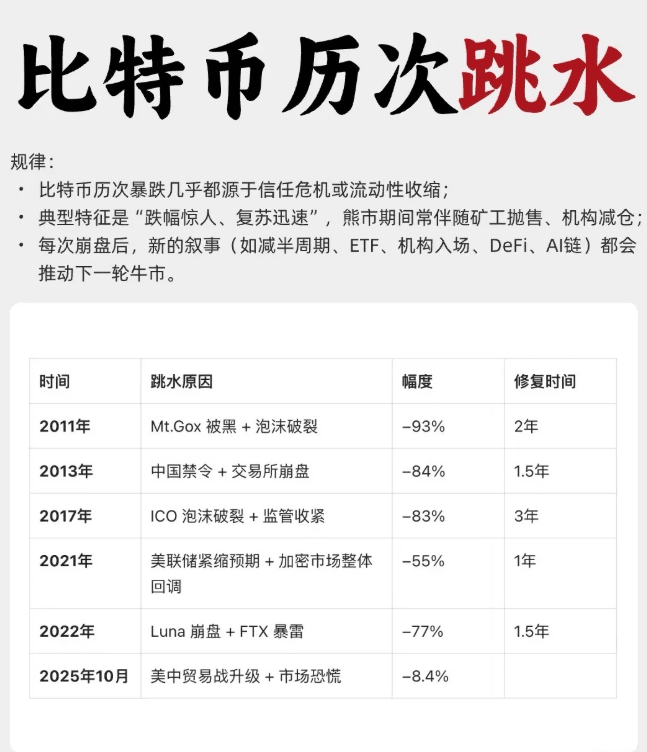 比特币历次跳水

规律：
• 比特币历次暴跌几乎都源于信任危机或流动性收缩；
• 典型特征是“跌幅惊人、复苏迅速”，熊市期间常伴随矿工抛售、机构减仓；
• 每次崩盘后，新的叙事（如减半周期、ETF、机构入场、DeFi、AI链）都会推动下一轮牛市。

| 时间 | 跳水原因 | 幅度 | 修复时间 |
|---|---|---|---|
| 2011年 | Mt.Gox 被黑 + 泡沫破裂 | −93% | 2年 |
| 2013年 | 中国禁令 + 交易所崩盘 | −84% | 1.5年 |
| 2017年 | ICO 泡沫破裂 + 监管收紧 | −83% | 3年 |
| 2021年 | 美联储紧缩预期 + 加密市场整体回调 | −55% | 1年 |
| 2022年 | Luna 崩盘 + FTX 暴雷 | −77% | 1.5年 |
| 2025年10月 | 美中贸易战升级 + 市场恐慌 | −8.4% | |